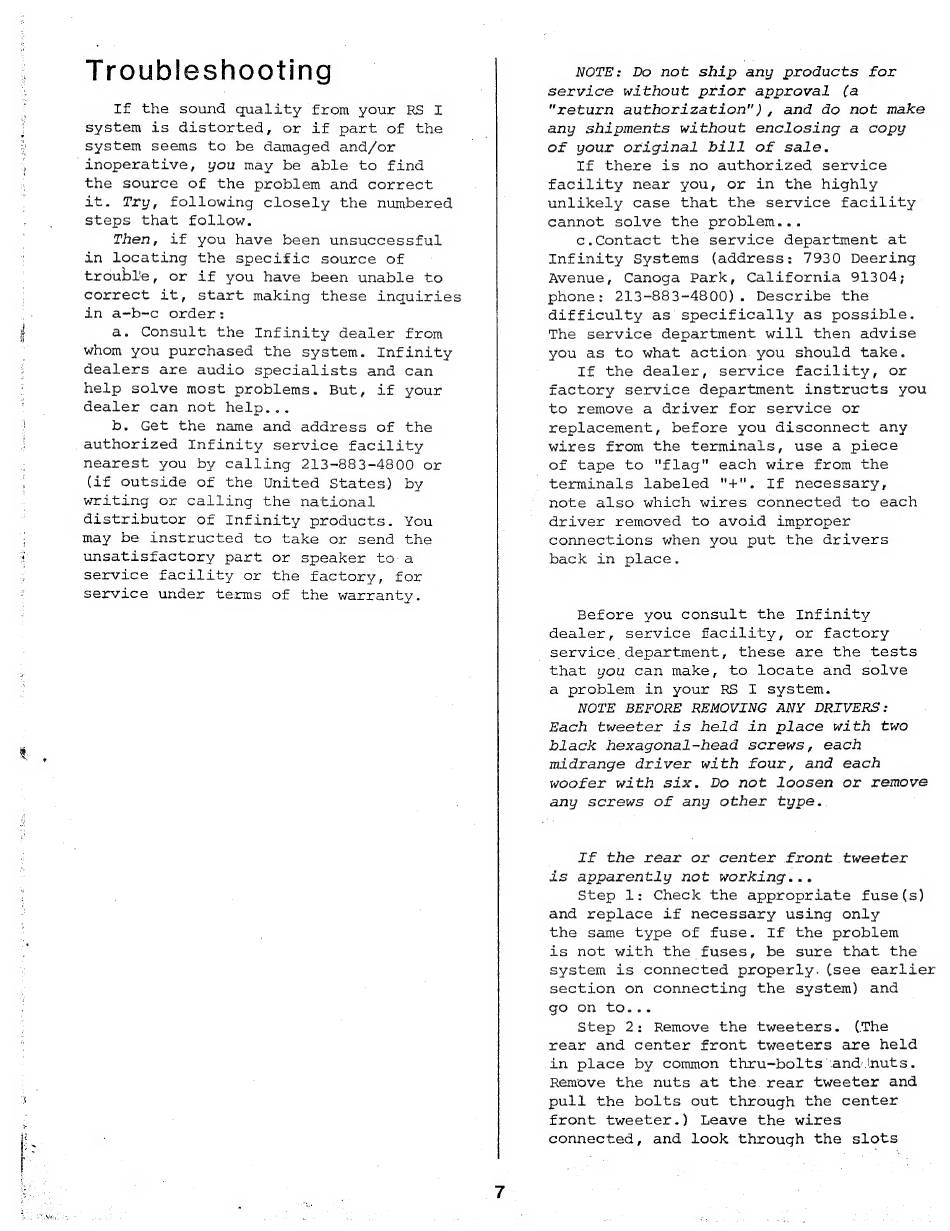 Troubleshooting

If the sound quality from your RS I system is distorted, or if part of the system seems to be damaged and/or inoperative, you may be able to find the source of the problem and correct it. Try, following closely the numbered steps that follow.

Then, if you have been unsuccessful in locating the specific source of trouble, or if you have been unable to correct it, start making these inquiries in a-b-c order:

a. Consult the Infinity dealer from whom you purchased the system. Infinity dealers are audio specialists and can help solve most problems. But, if your dealer can not help...

b. Get the name and address of the authorized Infinity service facility nearest you by calling 213-883-4800 or (if outside of the United States) by writing or calling the national distributor of Infinity products. You may be instructed to take or send the unsatisfactory part or speaker to a service facility or the factory, for service under terms of the warranty.

NOTE: Do not ship any products for service without prior approval (a "return authorization"), and do not make any shipments without enclosing a copy of your original bill of sale.

If there is no authorized service facility near you, or in the highly unlikely case that the service facility cannot solve the problem...

c.Contact the service department at Infinity Systems (address: 7930 Deering Avenue, Canoga Park, California 91304; phone: 213-883-4800). Describe the difficulty as specifically as possible. The service department will then advise you as to what action you should take.

If the dealer, service facility, or factory service department instructs you to remove a driver for service or replacement, before you disconnect any wires from the terminals, use a piece of tape to "flag" each wire from the terminals labeled "+". If necessary, note also which wires connected to each driver removed to avoid improper connections when you put the drivers back in place.

Before you consult the Infinity dealer, service facility, or factory service department, these are the tests that you can make, to locate and solve a problem in your RS I system.

NOTE BEFORE REMOVING ANY DRIVERS: Each tweeter is held in place with two black hexagonal-head screws, each midrange driver with four, and each woofer with six. Do not loosen or remove any screws of any other type.

If the rear or center front tweeter is apparently not working...

Step 1: Check the appropriate fuse(s) and replace if necessary using only the same type of fuse. If the problem is not with the fuses, be sure that the system is connected properly (see earlier section on connecting the system) and go on to...

Step 2: Remove the tweeters. (The rear and center front tweeters are held in place by common thru-bolts and nuts. Remove the nuts at the rear tweeter and pull the bolts out through the center front tweeter.) Leave the wires connected, and look through the slots

7